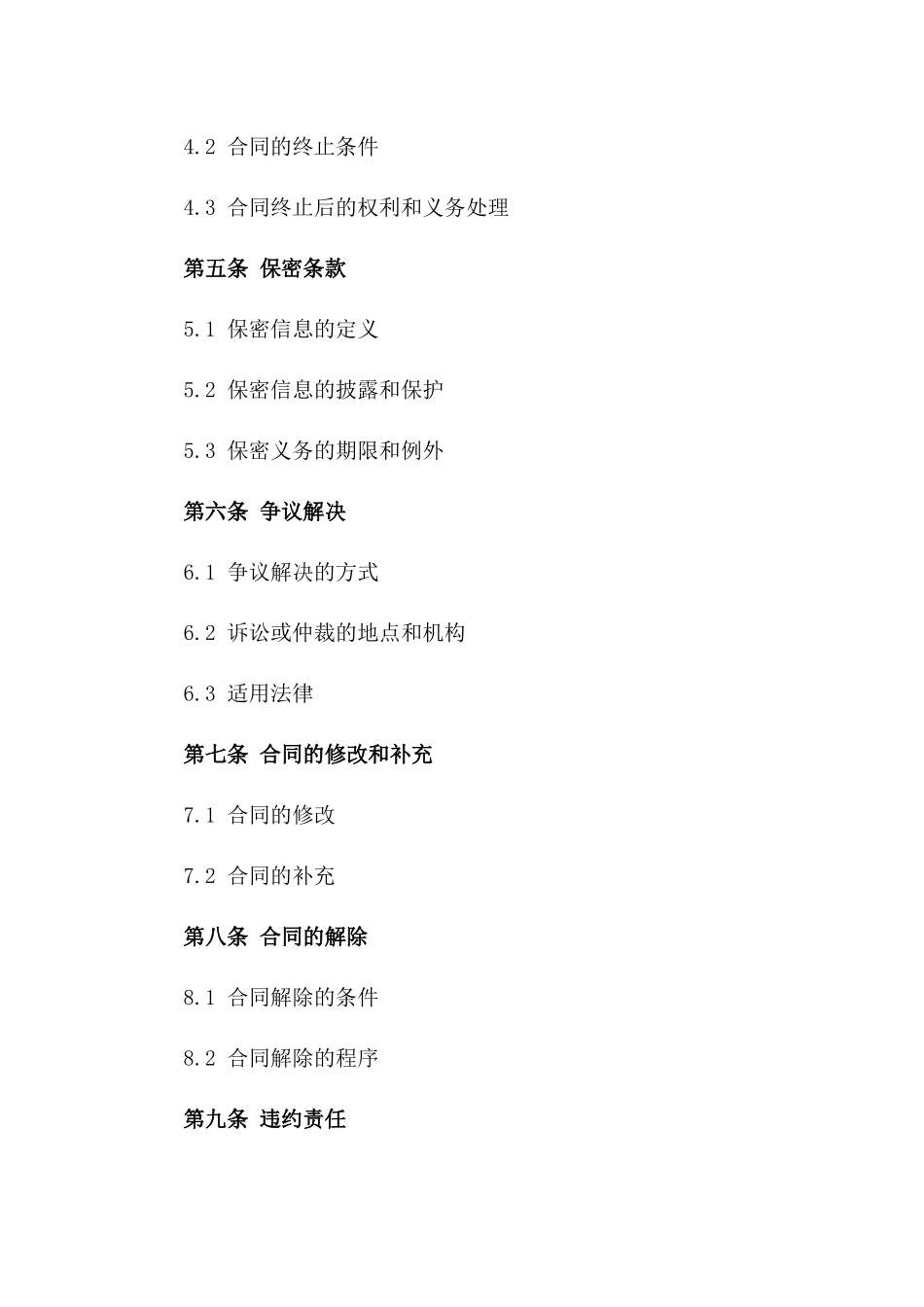 4.2 合同的终止条件

4.3 合同终止后的权利和义务处理

第五条 保密条款

5.1 保密信息的定义

5.2 保密信息的披露和保护

5.3 保密义务的期限和例外

第六条 争议解决

6.1 争议解决的方式

6.2 诉讼或仲裁的地点和机构

6.3 适用法律

第七条 合同的修改和补充

7.1 合同的修改

7.2 合同的补充

第八条 合同的解除

8.1 合同解除的条件

8.2 合同解除的程序

第九条 违约责任